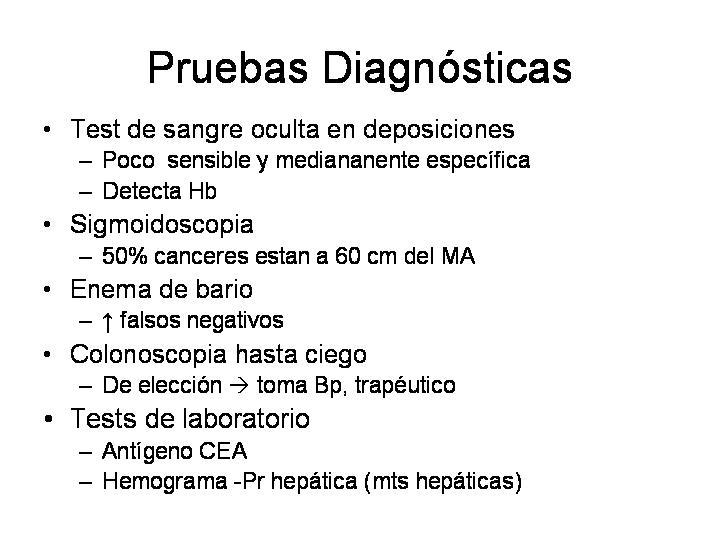 Pruebas Diagnósticas

• Test de sangre oculta en deposiciones
– Poco sensible y mediananente específica
– Detecta Hb
• Sigmoidoscopia
– 50% canceres estan a 60 cm del MA
• Enema de bario
– ↑ falsos negativos
• Colonoscopia hasta ciego
– De elección → toma Bp, trapéutico
• Tests de laboratorio
– Antígeno CEA
– Hemograma -Pr hepática (mts hepáticas)